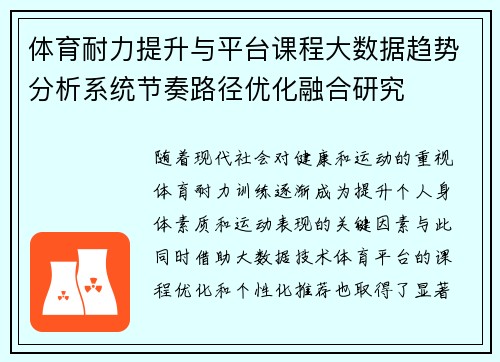 体育耐力提升与平台课程大数据趋势分析系统节奏路径优化融合研究

随着现代社会对健康和运动的重视体育耐力训练逐渐成为提升个人身体素质和运动表现的关键因素与此同时借助大数据技术体育平台的课程优化和个性化推荐也取得了显著